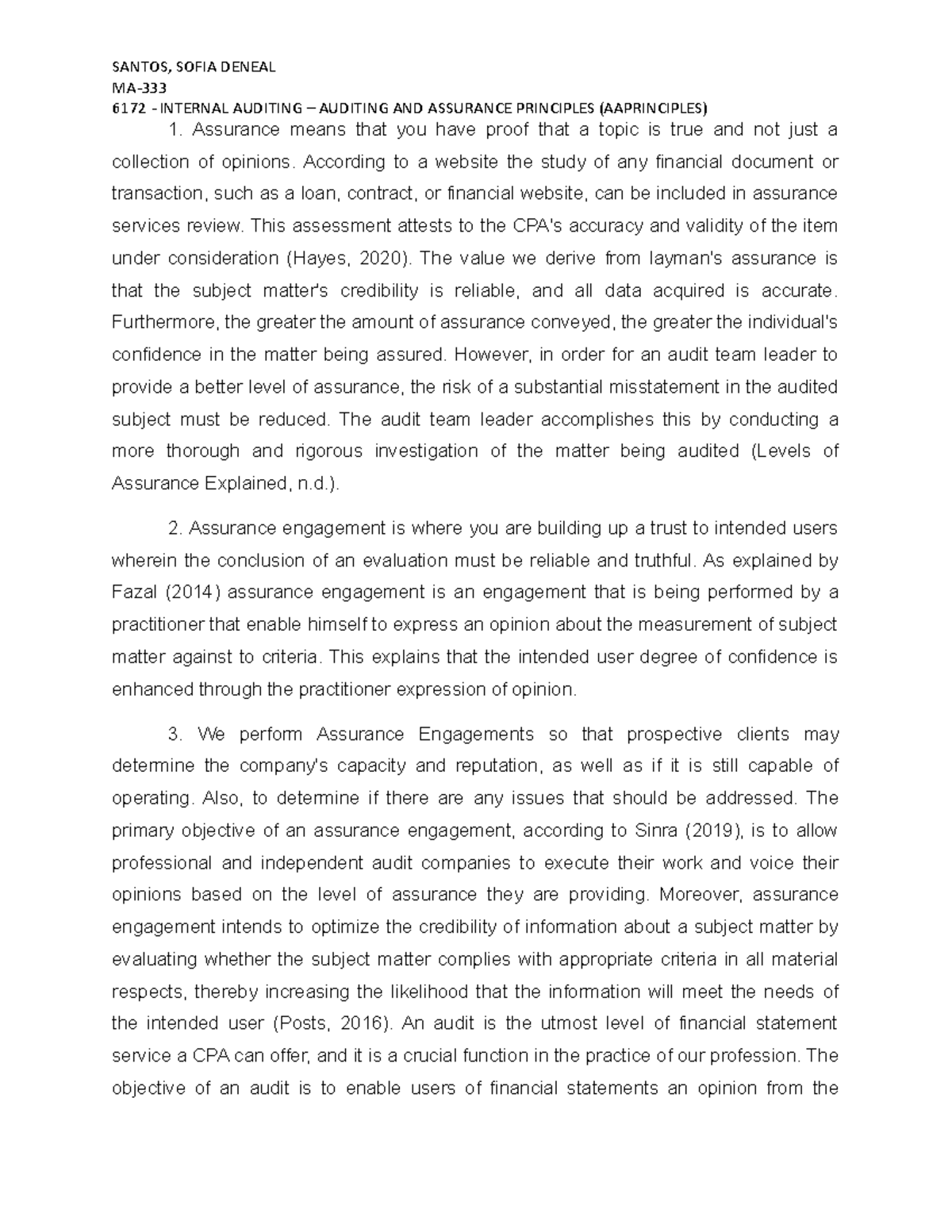 SANTOS, SOFIA DENEAL
MA-333
6172 - INTERNAL AUDITING – AUDITING AND ASSURANCE PRINCIPLES (AAPRINCIPLES)

1. Assurance means that you have proof that a topic is true and not just a collection of opinions. According to a website the study of any financial document or transaction, such as a loan, contract, or financial website, can be included in assurance services review. This assessment attests to the CPA's accuracy and validity of the item under consideration (Hayes, 2020). The value we derive from layman's assurance is that the subject matter's credibility is reliable, and all data acquired is accurate. Furthermore, the greater the amount of assurance conveyed, the greater the individual's confidence in the matter being assured. However, in order for an audit team leader to provide a better level of assurance, the risk of a substantial misstatement in the audited subject must be reduced. The audit team leader accomplishes this by conducting a more thorough and rigorous investigation of the matter being audited (Levels of Assurance Explained, n.d.).

2. Assurance engagement is where you are building up a trust to intended users wherein the conclusion of an evaluation must be reliable and truthful. As explained by Fazal (2014) assurance engagement is an engagement that is being performed by a practitioner that enable himself to express an opinion about the measurement of subject matter against to criteria. This explains that the intended user degree of confidence is enhanced through the practitioner expression of opinion.

3. We perform Assurance Engagements so that prospective clients may determine the company's capacity and reputation, as well as if it is still capable of operating. Also, to determine if there are any issues that should be addressed. The primary objective of an assurance engagement, according to Sinra (2019), is to allow professional and independent audit companies to execute their work and voice their opinions based on the level of assurance they are providing. Moreover, assurance engagement intends to optimize the credibility of information about a subject matter by evaluating whether the subject matter complies with appropriate criteria in all material respects, thereby increasing the likelihood that the information will meet the needs of the intended user (Posts, 2016). An audit is the utmost level of financial statement service a CPA can offer, and it is a crucial function in the practice of our profession. The objective of an audit is to enable users of financial statements an opinion from the